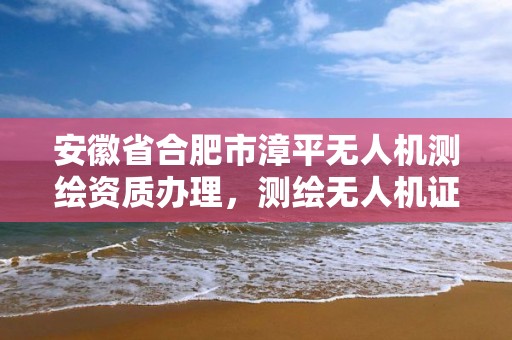 安徽省合肥市漳平无人机测绘资质办理，测绘无人机证